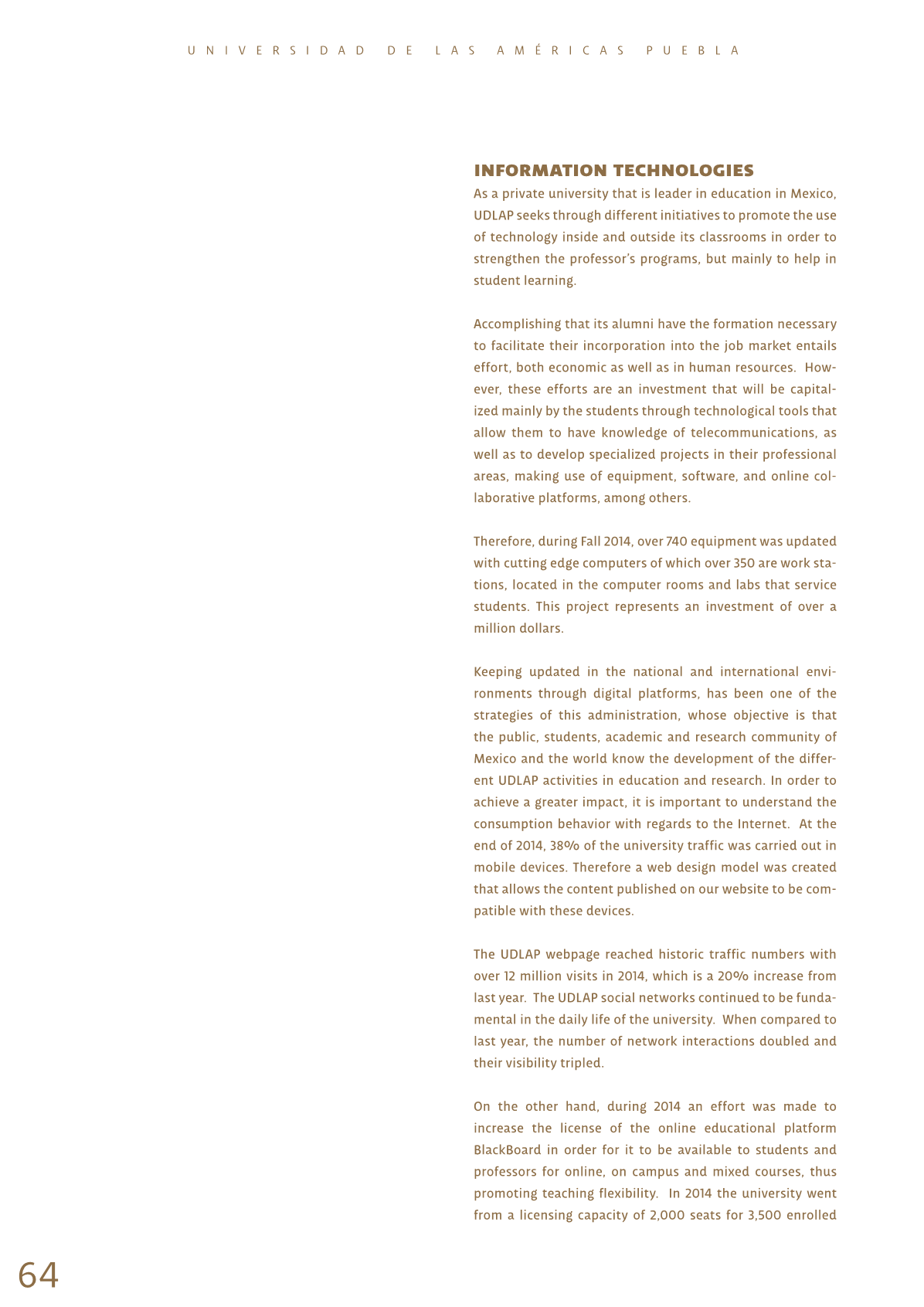 UNIVERSIDAD DE LAS AMÉRICAS PUEBLA

INFORMATION TECHNOLOGIES

As a private university that is leader in education in Mexico, UDLAP seeks through different initiatives to promote the use of technology inside and outside its classrooms in order to strengthen the professor's programs, but mainly to help in student learning.

Accomplishing that its alumni have the formation necessary to facilitate their incorporation into the job market entails effort, both economic as well as in human resources. However, these efforts are an investment that will be capitalized mainly by the students through technological tools that allow them to have knowledge of telecommunications, as well as to develop specialized projects in their professional areas, making use of equipment, software, and online collaborative platforms, among others.

Therefore, during Fall 2014, over 740 equipment was updated with cutting edge computers of which over 350 are work stations, located in the computer rooms and labs that service students. This project represents an investment of over a million dollars.

Keeping updated in the national and international environments through digital platforms, has been one of the strategies of this administration, whose objective is that the public, students, academic and research community of Mexico and the world know the development of the different UDLAP activities in education and research. In order to achieve a greater impact, it is important to understand the consumption behavior with regards to the Internet. At the end of 2014, 38% of the university traffic was carried out in mobile devices. Therefore a web design model was created that allows the content published on our website to be compatible with these devices.

The UDLAP webpage reached historic traffic numbers with over 12 million visits in 2014, which is a 20% increase from last year. The UDLAP social networks continued to be fundamental in the daily life of the university. When compared to last year, the number of network interactions doubled and their visibility tripled.

On the other hand, during 2014 an effort was made to increase the license of the online educational platform BlackBoard in order for it to be available to students and professors for online, on campus and mixed courses, thus promoting teaching flexibility. In 2014 the university went from a licensing capacity of 2,000 seats for 3,500 enrolled

64